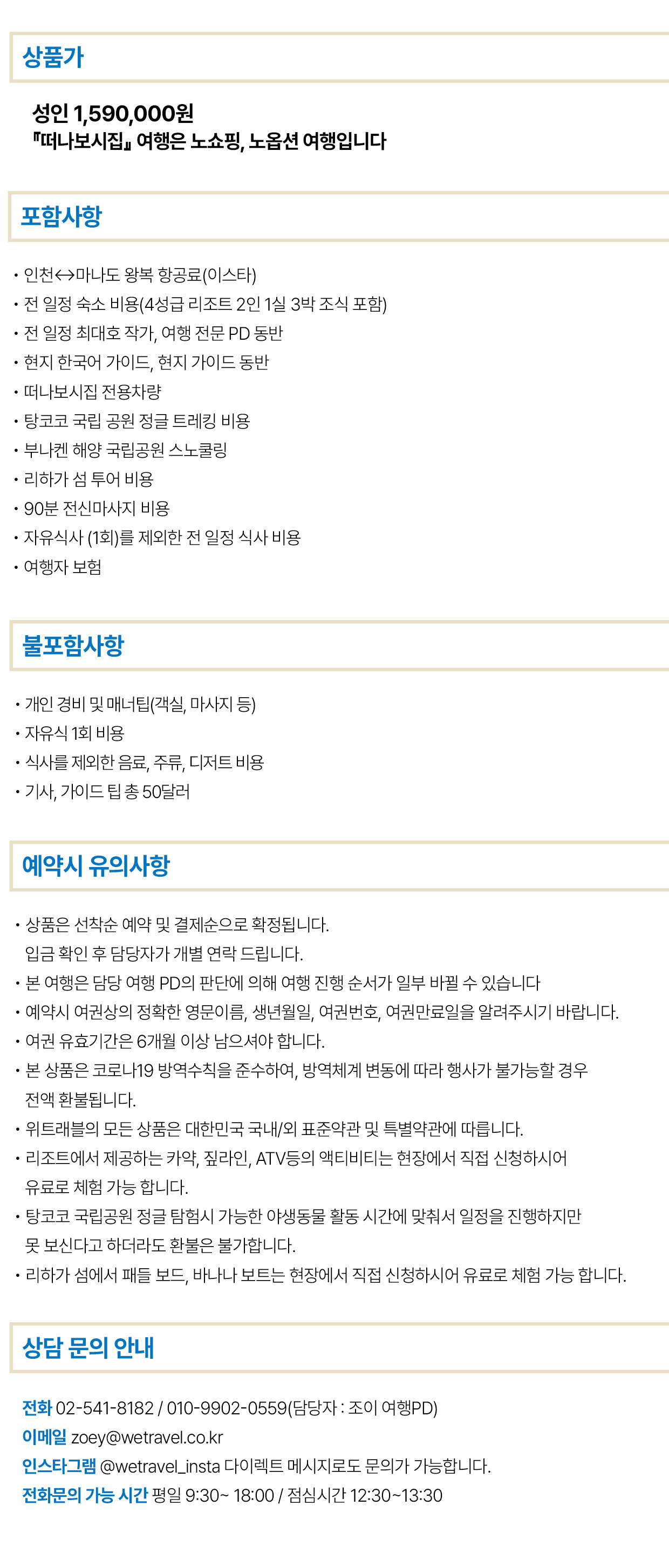 상품가

성인 1,590,000원
『떠나보시집』 여행은 노쇼핑, 노옵션 여행입니다

포함사항

• 인천↔마나도 왕복 항공료(이스타)
• 전 일정 숙소 비용(4성급 리조트 2인 1실 3박 조식 포함)
• 전 일정 최대호 작가, 여행 전문 PD 동반
• 현지 한국어 가이드, 현지 가이드 동반
• 떠나보시집 전용차량
• 탕코코 국립 공원 정글 트레킹 비용
• 부나켄 해양 국립공원 스노쿨링
• 리하가 섬 투어 비용
• 90분 전신마사지 비용
• 자유식사 (1회)를 제외한 전 일정 식사 비용
• 여행자 보험

불포함사항

• 개인 경비 및 매너팁(객실, 마사지 등)
• 자유식 1회 비용
• 식사를 제외한 음료, 주류, 디저트 비용
• 기사, 가이드 팁 총 50달러

예약시 유의사항

• 상품은 선착순 예약 및 결제순으로 확정됩니다.
입금 확인 후 담당자가 개별 연락 드립니다.
• 본 여행은 담당 여행 PD의 판단에 의해 여행 진행 순서가 일부 바뀔 수 있습니다
• 예약시 여권상의 정확한 영문이름, 생년월일, 여권번호, 여권만료일을 알려주시기 바랍니다.
• 여권 유효기간은 6개월 이상 남으셔야 합니다.
• 본 상품은 코로나19 방역수칙을 준수하여, 방역체계 변동에 따라 행사가 불가능할 경우 전액 환불됩니다.
• 위트래블의 모든 상품은 대한민국 국내/외 표준약관 및 특별약관에 따릅니다.
• 리조트에서 제공하는 카약, 짚라인, ATV등의 액티비티는 현장에서 직접 신청하시어 유료로 체험 가능 합니다.
• 탕코코 국립공원 정글 탐험시 가능한 야생동물 활동 시간에 맞춰서 일정을 진행하지만 못 보신다고 하더라도 환불은 불가합니다.
• 리하가 섬에서 패들 보드, 바나나 보트는 현장에서 직접 신청하시어 유료로 체험 가능 합니다.

상담 문의 안내

전화 02-541-8182 / 010-9902-0559(담당자 : 조이 여행PD)
이메일 zoey@wetravel.co.kr
인스타그램 @wetravel_insta 다이렉트 메시지로도 문의가 가능합니다.
전화문의 가능 시간 평일 9:30~ 18:00 / 점심시간 12:30~13:30